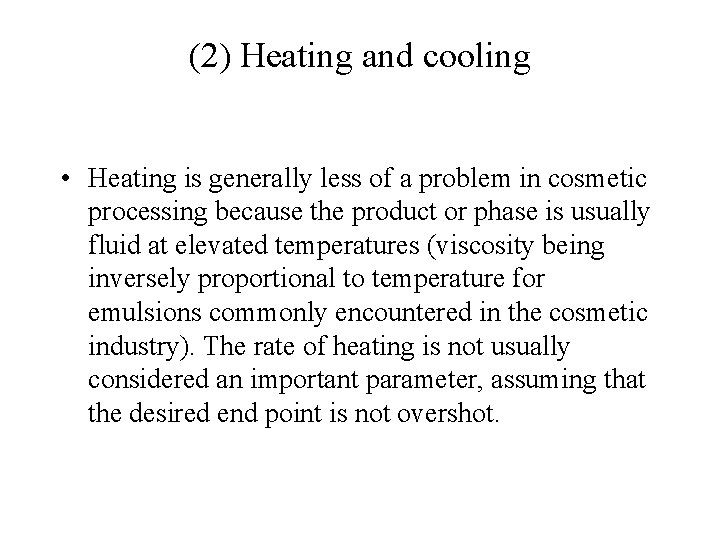 (2) Heating and cooling

• Heating is generally less of a problem in cosmetic processing because the product or phase is usually fluid at elevated temperatures (viscosity being inversely proportional to temperature for emulsions commonly encountered in the cosmetic industry). The rate of heating is not usually considered an important parameter, assuming that the desired end point is not overshot.